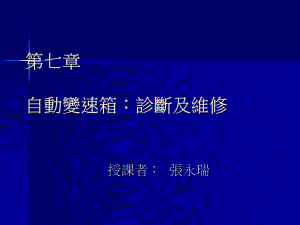 第七章

自動變速箱：診斷及維修

授課者： 張永瑞